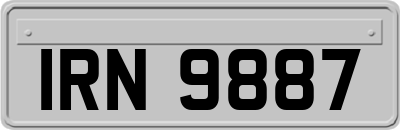 IRN 9887